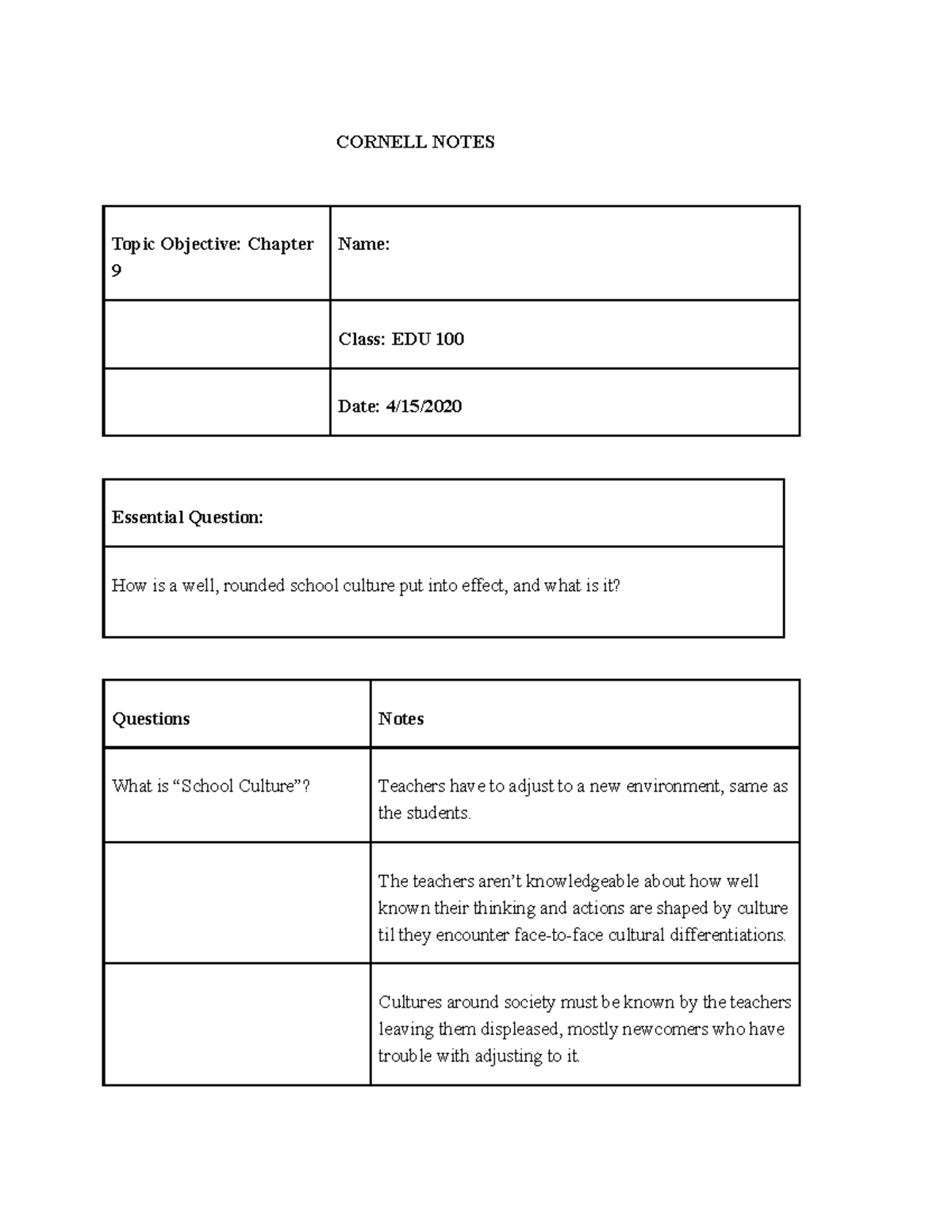 CORNELL NOTES

| Topic Objective: Chapter 9 | Name: |
|---|---|
|  | Class: EDU 100 |
|  | Date: 4/15/2020 |

| Essential Question: |
|---|
| How is a well, rounded school culture put into effect, and what is it? |

| Questions | Notes |
|---|---|
| What is "School Culture"? | Teachers have to adjust to a new environment, same as the students. |
|  | The teachers aren't knowledgeable about how well known their thinking and actions are shaped by culture til they encounter face-to-face cultural differentiations. |
|  | Cultures around society must be known by the teachers leaving them displeased, mostly newcomers who have trouble with adjusting to it. |